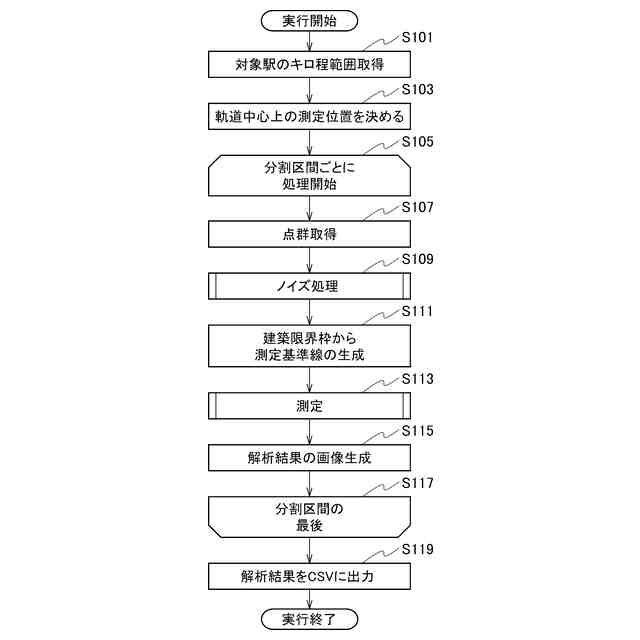 実行開始

S101
対象駅のキロ程範囲取得

S103
軌道中心上の測定位置を決める

S105
分割区間ごとに
処理開始

S107
点群取得

S109
ノイズ処理

S111
建築限界枠から
測定基準線の生成

S113
測定

S115
解析結果の画像生成

S117
分割区間の
最後

S119
解析結果をCSVに出力

実行終了